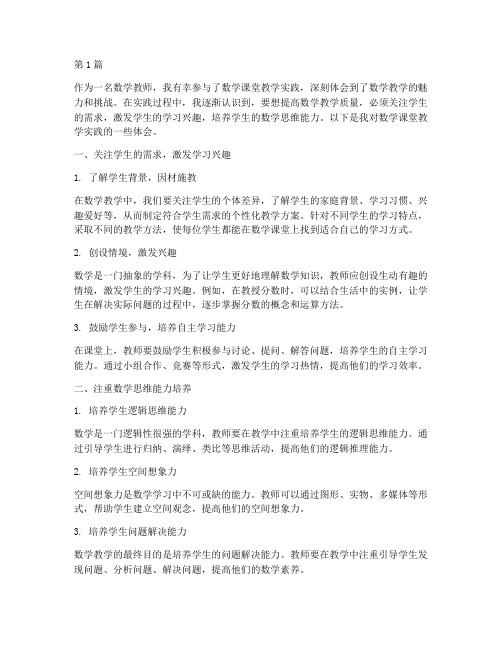 第1篇

作为一名数学教师，我有幸参与了数学课堂教学实践，深刻体会到了数学教学的魅力和挑战。在实践过程中，我逐渐认识到，要想提高数学教学质量，必须关注学生的需求，激发学生的学习兴趣，培养学生的数学思维能力。以下是我对数学课堂教学实践的一些体会。

一、关注学生的需求，激发学习兴趣

1. 了解学生背景，因材施教

在数学教学中，我们要关注学生的个体差异，了解学生的家庭背景、学习习惯、兴趣爱好等，从而制定符合学生需求的个性化教学方案。针对不同学生的学习特点，采取不同的教学方法，使每位学生都能在数学课堂上找到适合自己的学习方式。

2. 创设情境，激发兴趣

数学是一门抽象的学科，为了让学生更好地理解数学知识，教师应创设生动有趣的情境，激发学生的学习兴趣。例如，在教授分数时，可以结合生活中的实例，让学生在解决实际问题的过程中，逐步掌握分数的概念和运算方法。

3. 鼓励学生参与，培养自主学习能力

在课堂上，教师要鼓励学生积极参与讨论、提问、解答问题，培养学生的自主学习能力。通过小组合作、竞赛等形式，激发学生的学习热情，提高他们的学习效率。

二、注重数学思维能力培养

1. 培养学生逻辑思维能力

数学是一门逻辑性很强的学科，教师要在教学中注重培养学生的逻辑思维能力。通过引导学生进行归纳、演绎、类比等思维活动，提高他们的逻辑推理能力。

2. 培养学生空间想象力

空间想象力是数学学习中不可或缺的能力。教师可以通过图形、实物、多媒体等形式，帮助学生建立空间观念，提高他们的空间想象力。

3. 培养学生问题解决能力

数学教学的最终目的是培养学生的问题解决能力。教师要在教学中注重引导学生发现问题、分析问题、解决问题，提高他们的数学素养。